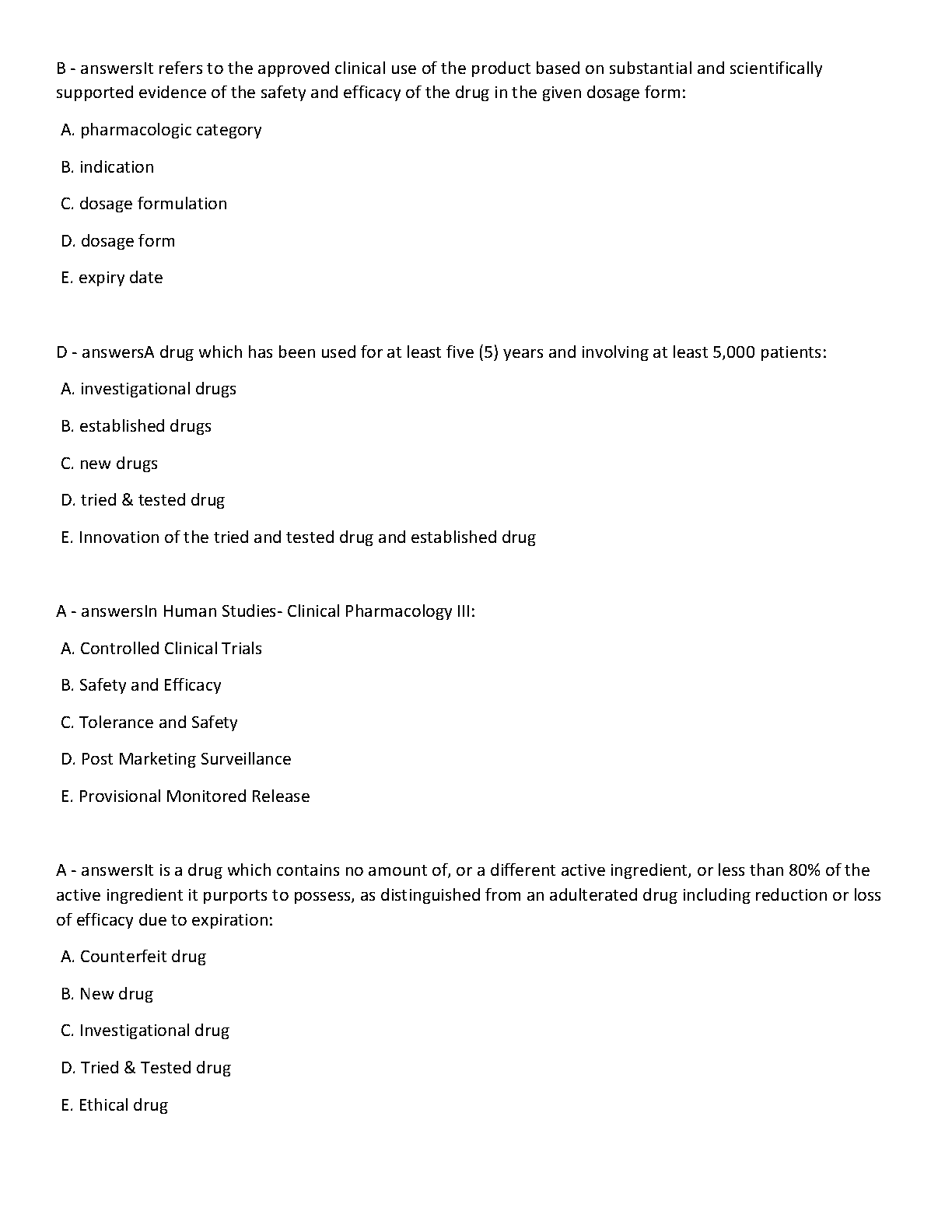 B - answersIt refers to the approved clinical use of the product based on substantial and scientifically supported evidence of the safety and efficacy of the drug in the given dosage form:

A. pharmacologic category

B. indication

C. dosage formulation

D. dosage form

E. expiry date

D - answersA drug which has been used for at least five (5) years and involving at least 5,000 patients:

A. investigational drugs

B. established drugs

C. new drugs

D. tried & tested drug

E. Innovation of the tried and tested drug and established drug

A - answersIn Human Studies- Clinical Pharmacology III:

A. Controlled Clinical Trials

B. Safety and Efficacy

C. Tolerance and Safety

D. Post Marketing Surveillance

E. Provisional Monitored Release

A - answersIt is a drug which contains no amount of, or a different active ingredient, or less than 80% of the active ingredient it purports to possess, as distinguished from an adulterated drug including reduction or loss of efficacy due to expiration:

A. Counterfeit drug

B. New drug

C. Investigational drug

D. Tried & Tested drug

E. Ethical drug